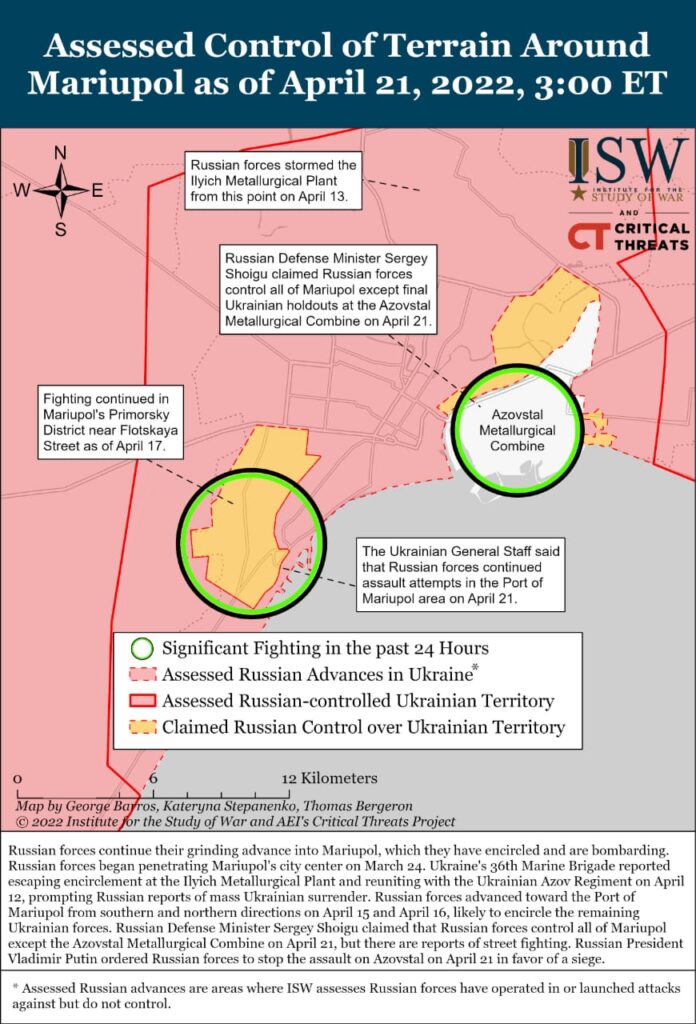 Assessed Control of Terrain Around Mariupol as of April 21, 2022, 3:00 ET

N
W
E
S

ISW INSTITUTE FOR THE STUDY OF WAR
AND
CT CRITICAL THREATS

Russian forces stormed the Ilyich Metallurgical Plant from this point on April 13.

Russian Defense Minister Sergey Shoigu claimed Russian forces control all of Mariupol except final Ukrainian holdouts at the Azovstal Metallurgical Combine on April 21.

Fighting continued in Mariupol's Primorsky District near Flotskaya Street as of April 17.

Azovstal Metallurgical Combine

The Ukrainian General Staff said that Russian forces continued assault attempts in the Port of Mariupol area on April 21.

Significant Fighting in the past 24 Hours
Assessed Russian Advances in Ukraine*
Assessed Russian-controlled Ukrainian Territory
Claimed Russian Control over Ukrainian Territory

0 6 12 Kilometers

Map by George Barros, Kateryna Stepanenko, Thomas Bergeron
© 2022 Institute for the Study of War and AEI's Critical Threats Project

Russian forces continue their grinding advance into Mariupol, which they have encircled and are bombarding. Russian forces began penetrating Mariupol's city center on March 24. Ukraine's 36th Marine Brigade reported escaping encirclement at the Ilyich Metallurgical Plant and reuniting with the Ukrainian Azov Regiment on April 12, prompting Russian reports of mass Ukrainian surrender. Russian forces advanced toward the Port of Mariupol from southern and northern directions on April 15 and April 16, likely to encircle the remaining Ukrainian forces. Russian Defense Minister Sergey Shoigu claimed that Russian forces control all of Mariupol except the Azovstal Metallurgical Combine on April 21, but there are reports of street fighting. Russian President Vladimir Putin ordered Russian forces to stop the assault on Azovstal on April 21 in favor of a siege.

* Assessed Russian advances are areas where ISW assesses Russian forces have operated in or launched attacks against but do not control.